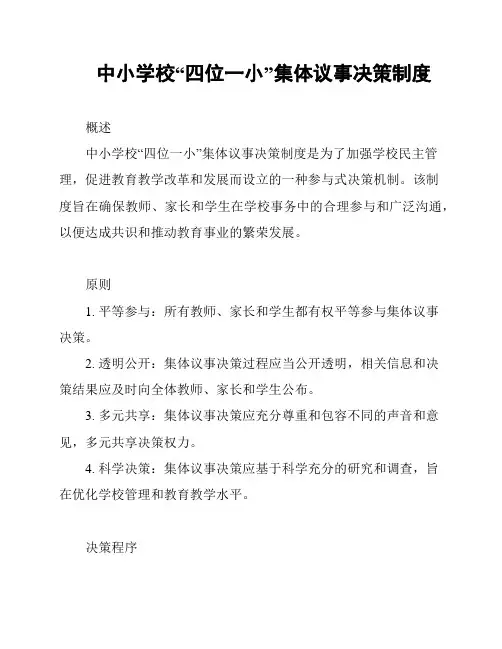 中小学校“四位一小”集体议事决策制度

概述

中小学校“四位一小”集体议事决策制度是为了加强学校民主管理，促进教育教学改革和发展而设立的一种参与式决策机制。该制度旨在确保教师、家长和学生在学校事务中的合理参与和广泛沟通，以便达成共识和推动教育事业的繁荣发展。

原则

1. 平等参与：所有教师、家长和学生都有权平等参与集体议事决策。

2. 透明公开：集体议事决策过程应当公开透明，相关信息和决策结果应及时向全体教师、家长和学生公布。

3. 多元共享：集体议事决策应充分尊重和包容不同的声音和意见，多元共享决策权力。

4. 科学决策：集体议事决策应基于科学充分的研究和调查，旨在优化学校管理和教育教学水平。

决策程序